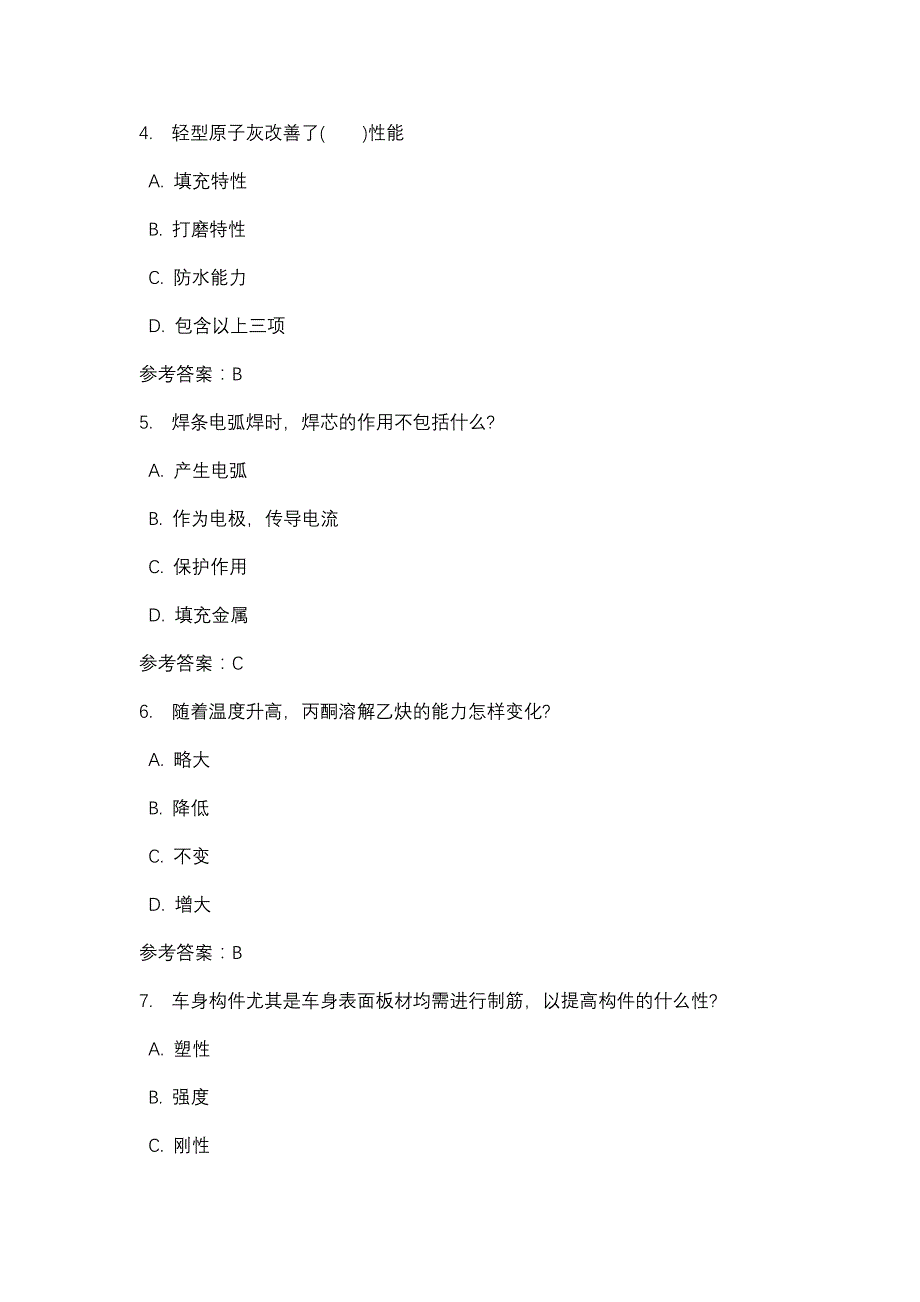 4. 轻型原子灰改善了(　　)性能

A. 填充特性

B. 打磨特性

C. 防水能力

D. 包含以上三项

参考答案：B

5. 焊条电弧焊时，焊芯的作用不包括什么?

A. 产生电弧

B. 作为电极，传导电流

C. 保护作用

D. 填充金属

参考答案：C

6. 随着温度升高，丙酮溶解乙炔的能力怎样变化?

A. 略大

B. 降低

C. 不变

D. 增大

参考答案：B

7. 车身构件尤其是车身表面板材均需进行制筋，以提高构件的什么性?

A. 塑性

B. 强度

C. 刚性